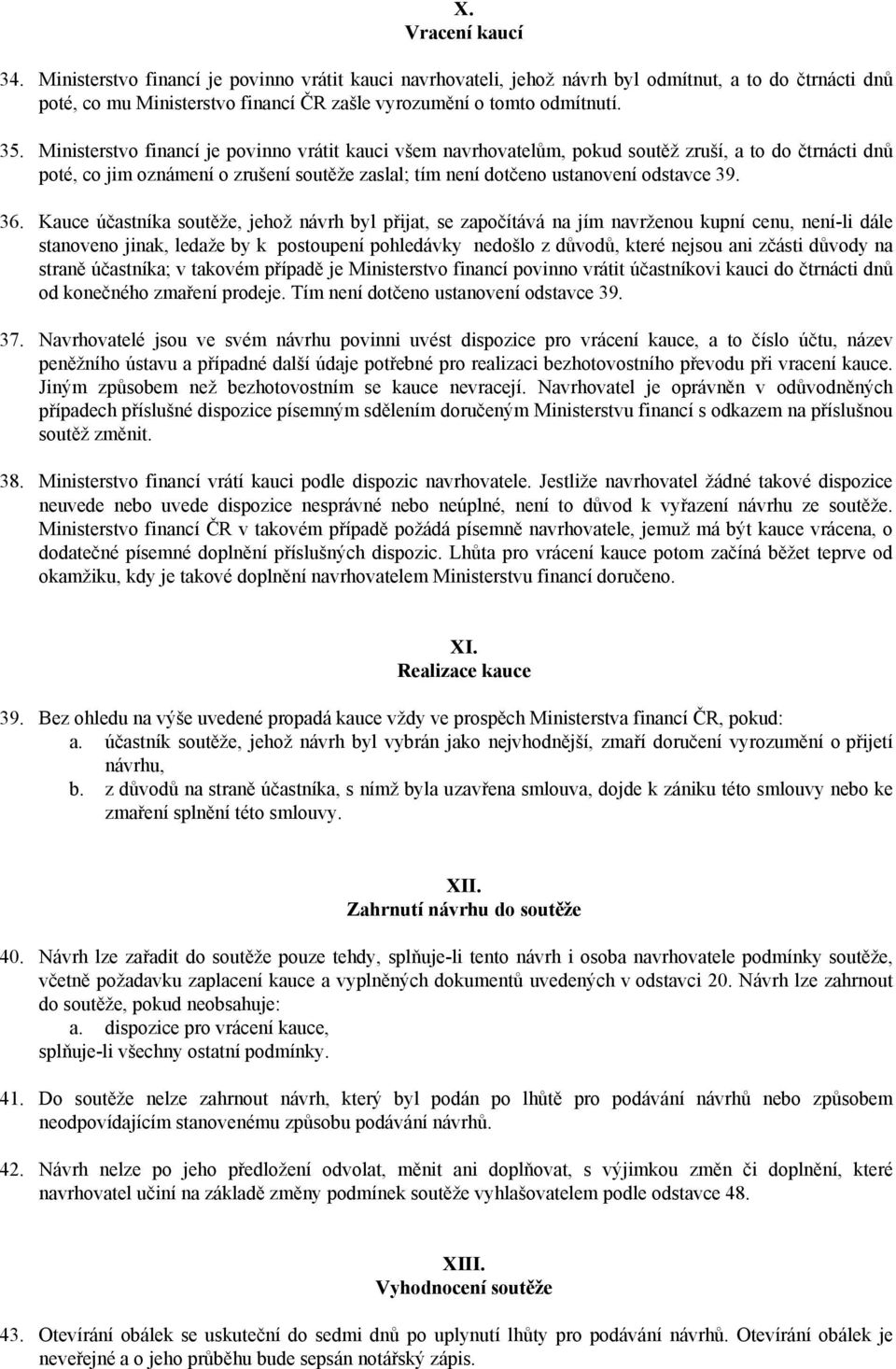 X.
Vracení kaucí

34. Ministerstvo financí je povinno vrátit kauci navrhovateli, jehož návrh byl odmítnut, a to do čtrnácti dnů poté, co mu Ministerstvo financí ČR zašle vyrozumění o tomto odmítnutí.

35. Ministerstvo financí je povinno vrátit kauci všem navrhovatelům, pokud soutěž zruší, a to do čtrnácti dnů poté, co jim oznámení o zrušení soutěže zaslal; tím není dotčeno ustanovení odstavce 39.

36. Kauce účastníka soutěže, jehož návrh byl přijat, se započítává na jím navrženou kupní cenu, není-li dále stanoveno jinak, ledaže by k postoupení pohledávky nedošlo z důvodů, které nejsou ani zčásti důvody na straně účastníka; v takovém případě je Ministerstvo financí povinno vrátit účastníkovi kauci do čtrnácti dnů od konečného zmaření prodeje. Tím není dotčeno ustanovení odstavce 39.

37. Navrhovatelé jsou ve svém návrhu povinni uvést dispozice pro vrácení kauce, a to číslo účtu, název peněžního ústavu a případné další údaje potřebné pro realizaci bezhotovostního převodu při vracení kauce. Jiným způsobem než bezhotovostním se kauce nevracejí. Navrhovatel je oprávněn v odůvodněných případech příslušné dispozice písemným sdělením doručeným Ministerstvu financí s odkazem na příslušnou soutěž změnit.

38. Ministerstvo financí vrátí kauci podle dispozic navrhovatele. Jestliže navrhovatel žádné takové dispozice neuvede nebo uvede dispozice nesprávné nebo neúplné, není to důvod k vyřazení návrhu ze soutěže. Ministerstvo financí ČR v takovém případě požádá písemně navrhovatele, jemuž má být kauce vrácena, o dodatečné písemné doplnění příslušných dispozic. Lhůta pro vrácení kauce potom začíná běžet teprve od okamžiku, kdy je takové doplnění navrhovatelem Ministerstvu financí doručeno.

XI.
Realizace kauce

39. Bez ohledu na výše uvedené propadá kauce vždy ve prospěch Ministerstva financí ČR, pokud:
a. účastník soutěže, jehož návrh byl vybrán jako nejvhodnější, zmaří doručení vyrozumění o přijetí návrhu,
b. z důvodů na straně účastníka, s nímž byla uzavřena smlouva, dojde k zániku této smlouvy nebo ke zmaření splnění této smlouvy.

XII.
Zahrnutí návrhu do soutěže

40. Návrh lze zařadit do soutěže pouze tehdy, splňuje-li tento návrh i osoba navrhovatele podmínky soutěže, včetně požadavku zaplacení kauce a vyplněných dokumentů uvedených v odstavci 20. Návrh lze zahrnout do soutěže, pokud neobsahuje:
a. dispozice pro vrácení kauce,
splňuje-li všechny ostatní podmínky.

41. Do soutěže nelze zahrnout návrh, který byl podán po lhůtě pro podávání návrhů nebo způsobem neodpovídajícím stanovenému způsobu podávání návrhů.

42. Návrh nelze po jeho předložení odvolat, měnit ani doplňovat, s výjimkou změn či doplnění, které navrhovatel učiní na základě změny podmínek soutěže vyhlašovatelem podle odstavce 48.

XIII.
Vyhodnocení soutěže

43. Otevírání obálek se uskuteční do sedmi dnů po uplynutí lhůty pro podávání návrhů. Otevírání obálek je neveřejné a o jeho průběhu bude sepsán notářský zápis.